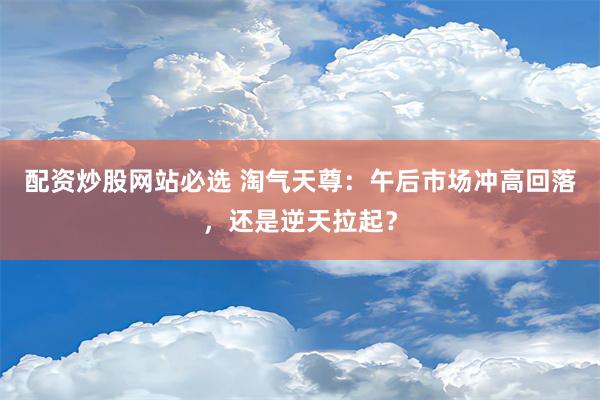 配资炒股网站必选 淘气天尊：午后市场冲高回落，还是逆天拉起？